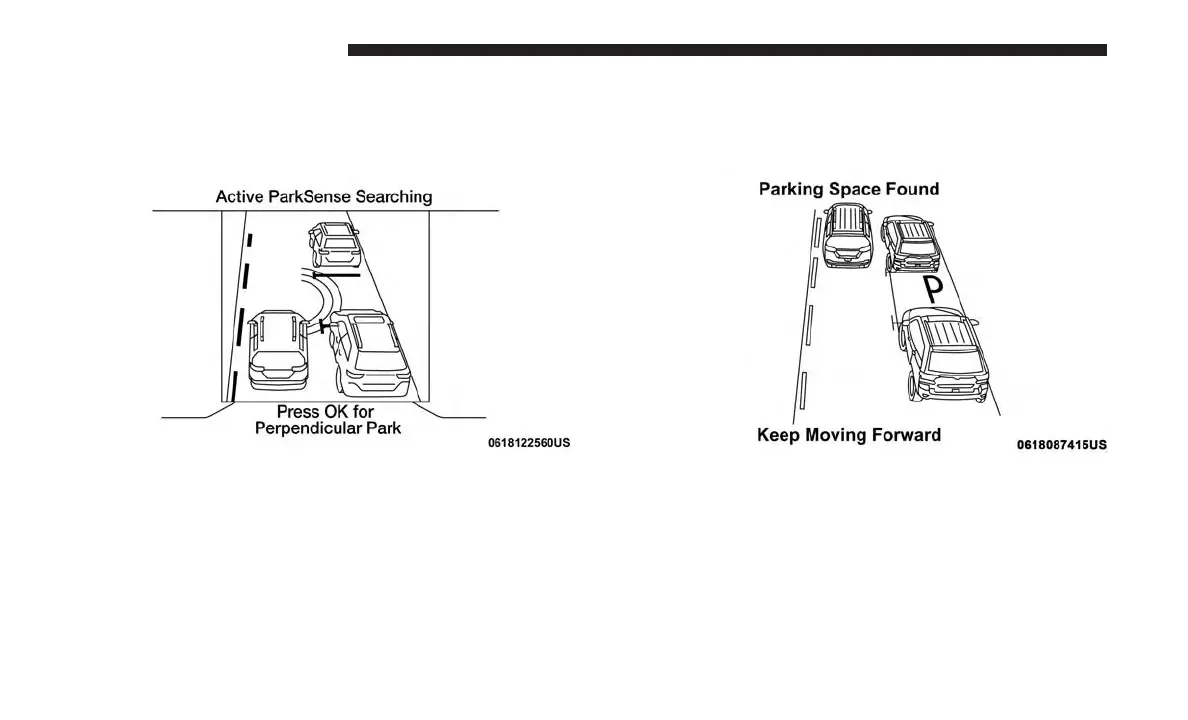 Active ParkSense Searching

Press OK for Perpendicular Park

0618122560US

Parking Space Found

P

Keep Moving Forward

0618087415US